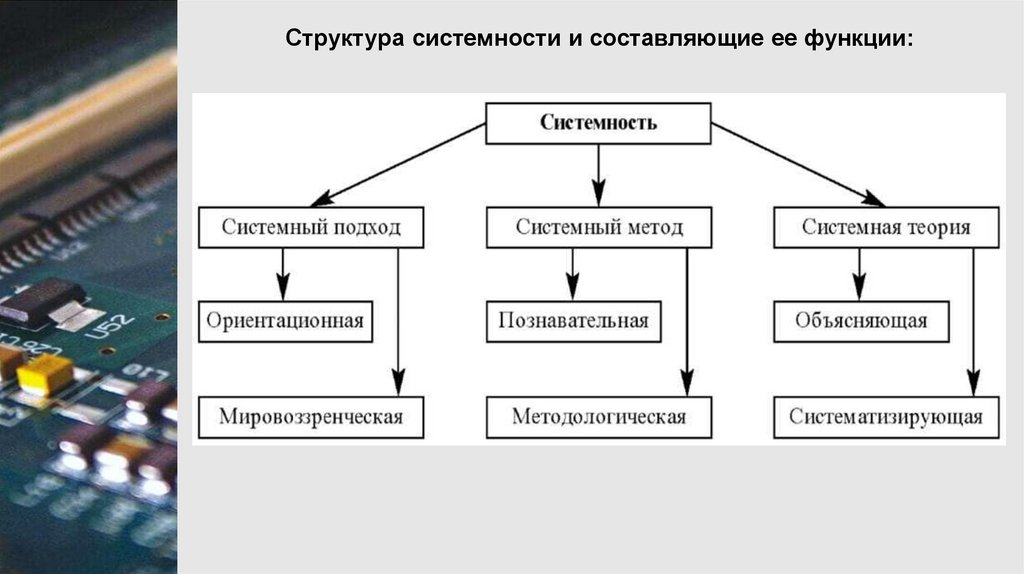 Структура системности и составляющие ее функции:

Системность

Системный подход

Системный метод

Системная теория

Ориентационная

Познавательная

Объясняющая

Мировоззренческая

Методологическая

Систематизирующая

U52